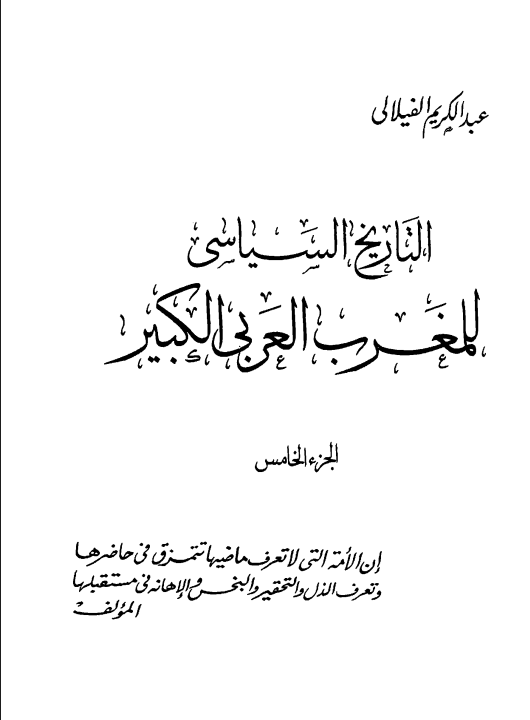 عبد الكريم الفيلالى

التاريخ السياسى
للمغرب العربى الكبير

الجزء الخامس

إن الأمة التى لا تعرف ماضيها تتمزق فى حاضرها وتعرف الذل والتحقير والبخس والإهانة فى مستقبلها
المؤلف